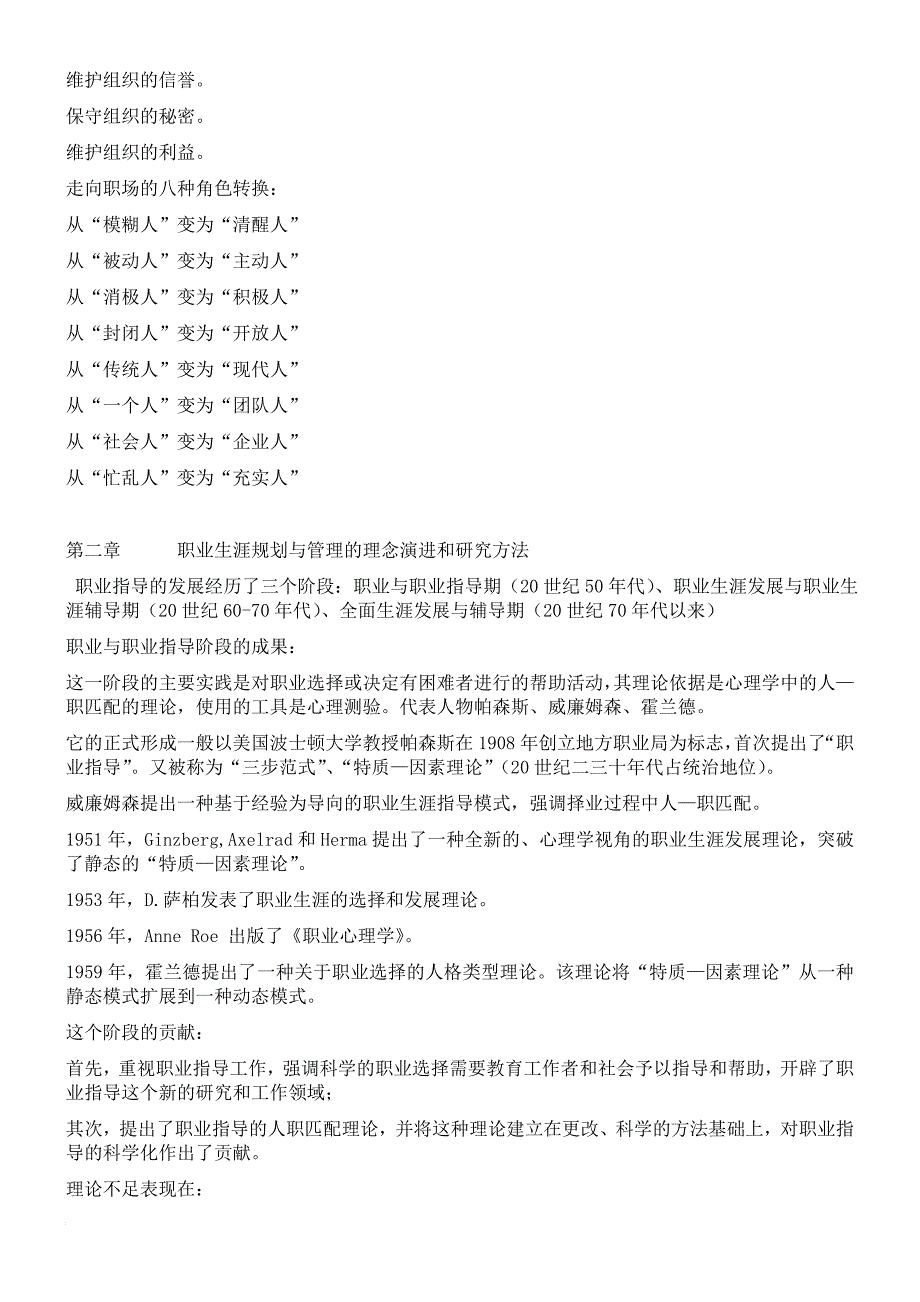 维护组织的信誉。

保守组织的秘密。

维护组织的利益。

走向职场的八种角色转换：

从“模糊人”变为“清醒人”

从“被动人”变为“主动人”

从“消极人”变为“积极人”

从“封闭人”变为“开放人”

从“传统人”变为“现代人”

从“一个人”变为“团队人”

从“社会人”变为“企业人”

从“忙乱人”变为“充实人”

第二章　　职业生涯规划与管理的理念演进和研究方法

职业指导的发展经历了三个阶段：职业与职业指导期（20 世纪 50 年代）、职业生涯发展与职业生涯辅导期（20 世纪 60-70 年代）、全面生涯发展与辅导期（20 世纪 70 年代以来）

职业与职业指导阶段的成果：

这一阶段的主要实践是对职业选择或决定有困难者进行的帮助活动，其理论依据是心理学中的人—职匹配的理论，使用的工具是心理测验。代表人物帕森斯、威廉姆森、霍兰德。

它的正式形成一般以美国波士顿大学教授帕森斯在 1908 年创立地方职业局为标志，首次提出了“职业指导”。又被称为“三步范式”、“特质—因素理论”（20 世纪二三十年代占统治地位）。

威廉姆森提出一种基于经验为导向的职业生涯指导模式，强调择业过程中人—职匹配。

1951 年，Ginzberg,Axelrad 和 Herma 提出了一种全新的、心理学视角的职业生涯发展理论，突破了静态的“特质—因素理论”。

1953 年，D.萨柏发表了职业生涯的选择和发展理论。

1956 年，Anne Roe 出版了《职业心理学》。

1959 年，霍兰德提出了一种关于职业选择的人格类型理论。该理论将“特质—因素理论”从一种静态模式扩展到一种动态模式。

这个阶段的贡献：

首先，重视职业指导工作，强调科学的职业选择需要教育工作者和社会予以指导和帮助，开辟了职业指导这个新的研究和工作领域；

其次，提出了职业指导的人职匹配理论，并将这种理论建立在更改、科学的方法基础上，对职业指导的科学化作出了贡献。

理论不足表现在：